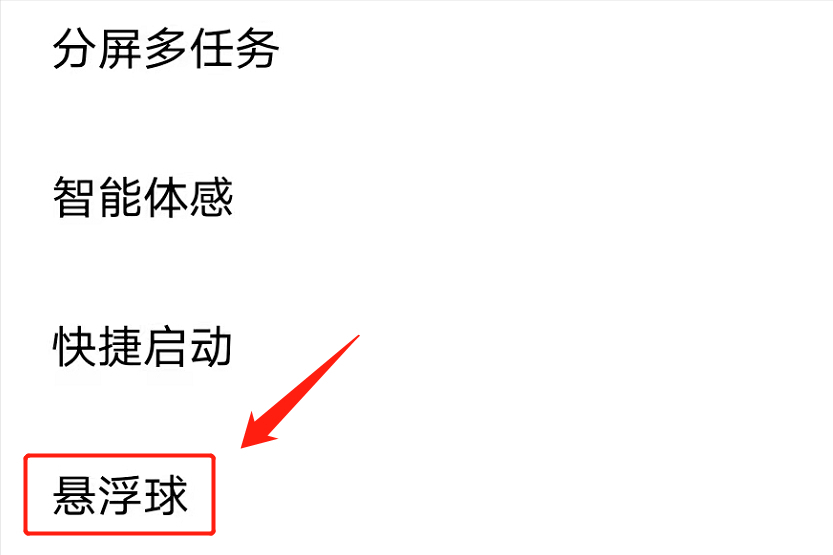 分屏多任务

智能体感

快捷启动

悬浮球